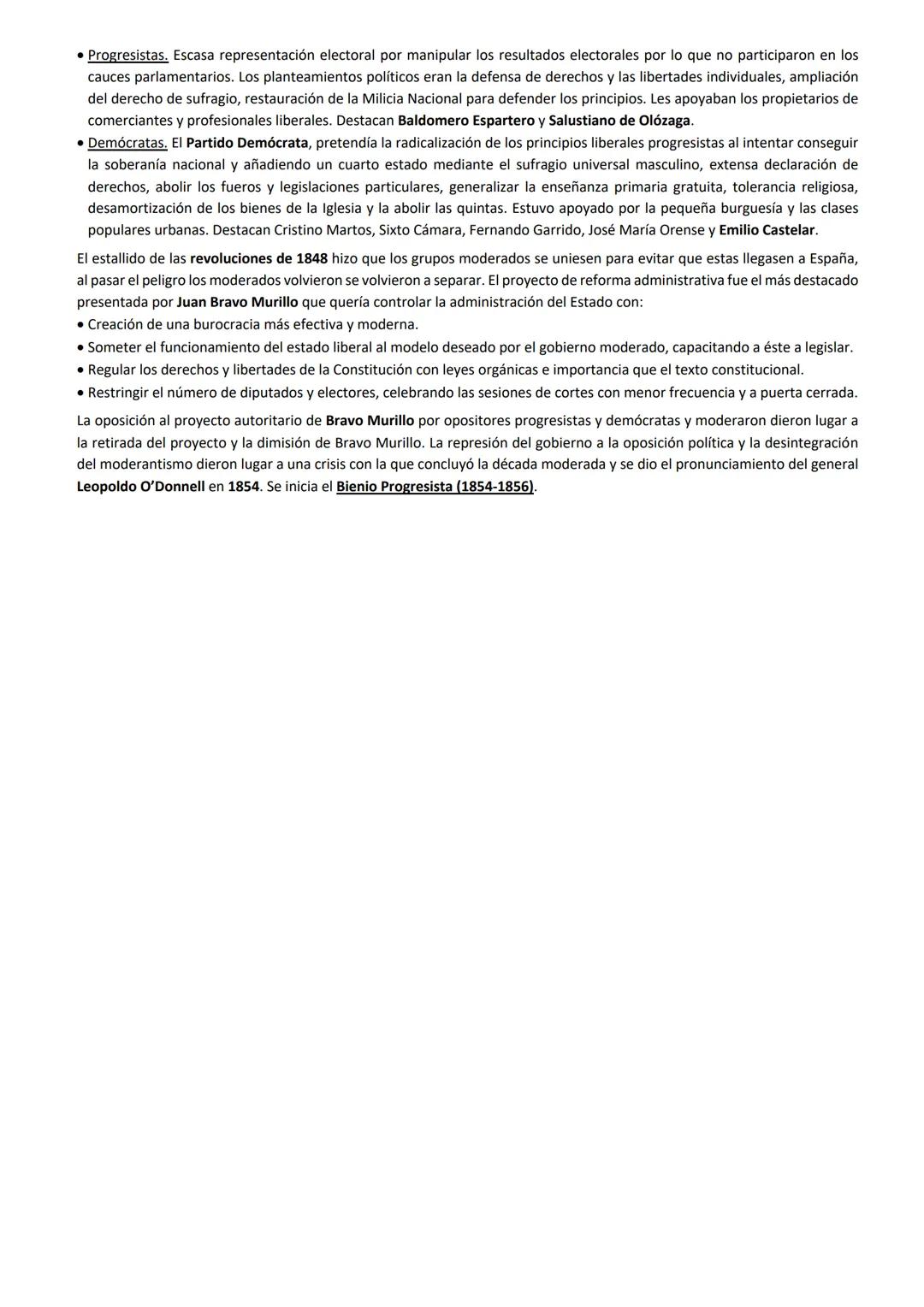 • Progresistas. Escasa representación electoral por manipular los resultados electorales por lo que no participaron en los cauces parlamentarios. Los planteamientos políticos eran la defensa de derechos y las libertades individuales, ampliación del derecho de sufragio, restauración de la Milicia Nacional para defender los principios. Les apoyaban los propietarios de comerciantes y profesionales liberales. Destacan Baldomero Espartero y Salustiano de Olózaga.
• Demócratas. El Partido Demócrata, pretendía la radicalización de los principios liberales progresistas al intentar conseguir la soberanía nacional y añadiendo un cuarto estado mediante el sufragio universal masculino, extensa declaración de derechos, abolir los fueros y legislaciones particulares, generalizar la enseñanza primaria gratuita, tolerancia religiosa, desamortización de los bienes de la Iglesia y la abolir las quintas. Estuvo apoyado por la pequeña burguesía y las clases populares urbanas. Destacan Cristino Martos, Sixto Cámara, Fernando Garrido, José María Orense y Emilio Castelar.

El estallido de las revoluciones de 1848 hizo que los grupos moderados se uniesen para evitar que estas llegasen a España, al pasar el peligro los moderados volvieron se volvieron a separar. El proyecto de reforma administrativa fue el más destacado presentada por Juan Bravo Murillo que quería controlar la administración del Estado con:
• Creación de una burocracia más efectiva y moderna.
• Someter el funcionamiento del estado liberal al modelo deseado por el gobierno moderado, capacitando a éste a legislar.
• Regular los derechos y libertades de la Constitución con leyes orgánicas e importancia que el texto constitucional.
• Restringir el número de diputados y electores, celebrando las sesiones de cortes con menor frecuencia y a puerta cerrada.

La oposición al proyecto autoritario de Bravo Murillo por opositores progresistas y demócratas y moderaron dieron lugar a la retirada del proyecto y la dimisión de Bravo Murillo. La represión del gobierno a la oposición política y la desintegración del moderantismo dieron lugar a una crisis con la que concluyó la década moderada y se dio el pronunciamiento del general Leopoldo O'Donnell en 1854. Se inicia el Bienio Progresista (1854-1856).